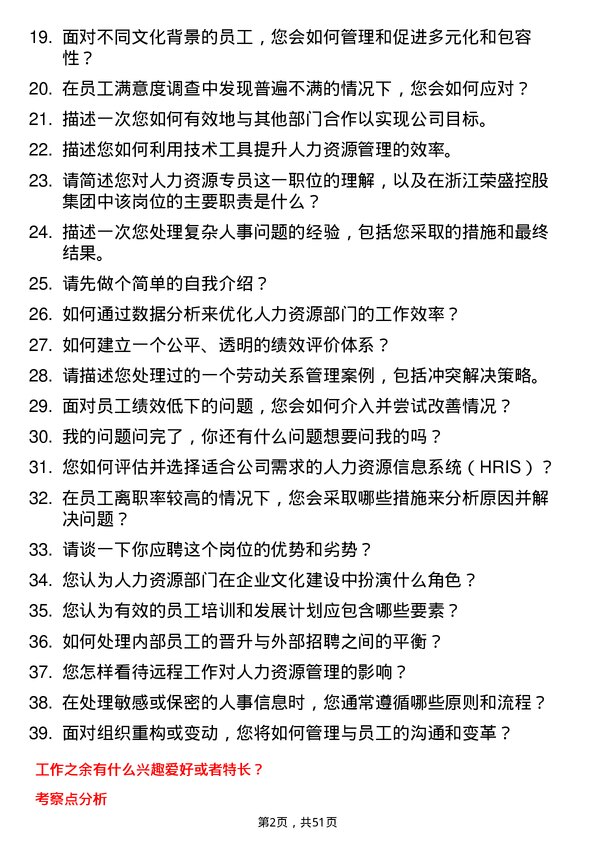 19. 面对不同文化背景的员工，您会如何管理和促进多元化和包容性？

20. 在员工满意度调查中发现普遍不满的情况下，您会如何应对？

21. 描述一次您如何有效地与其他部门合作以实现公司目标。

22. 描述您如何利用技术工具提升人力资源管理的效率。

23. 请简述您对人力资源专员这一职位的理解，以及在浙江荣盛控股集团中该岗位的主要职责是什么？

24. 描述一次您处理复杂人事问题的经验，包括您采取的措施和最终结果。

25. 请先做个简单的自我介绍？

26. 如何通过数据分析来优化人力资源部门的工作效率？

27. 如何建立一个公平、透明的绩效评价体系？

28. 请描述您处理过的一个劳动关系管理案例，包括冲突解决策略。

29. 面对员工绩效低下的问题，您会如何介入并尝试改善情况？

30. 我的问题问完了，你还有什么问题想要问我的吗？

31. 您如何评估并选择适合公司需求的人力资源信息系统（HRIS）？

32. 在员工离职率较高的情况下，您会采取哪些措施来分析原因并解决问题？

33. 请谈一下你应聘这个岗位的优势和劣势？

34. 您认为人力资源部门在企业文化建设中扮演什么角色？

35. 您认为有效的员工培训和发展计划应包含哪些要素？

36. 如何处理内部员工的晋升与外部招聘之间的平衡？

37. 您怎样看待远程工作对人力资源管理的影响？

38. 在处理敏感或保密的人事信息时，您通常遵循哪些原则和流程？

39. 面对组织重构或变动，您将如何管理与员工的沟通和变革？

工作之余有什么兴趣爱好或者特长？

考察点分析

第2页，共51页